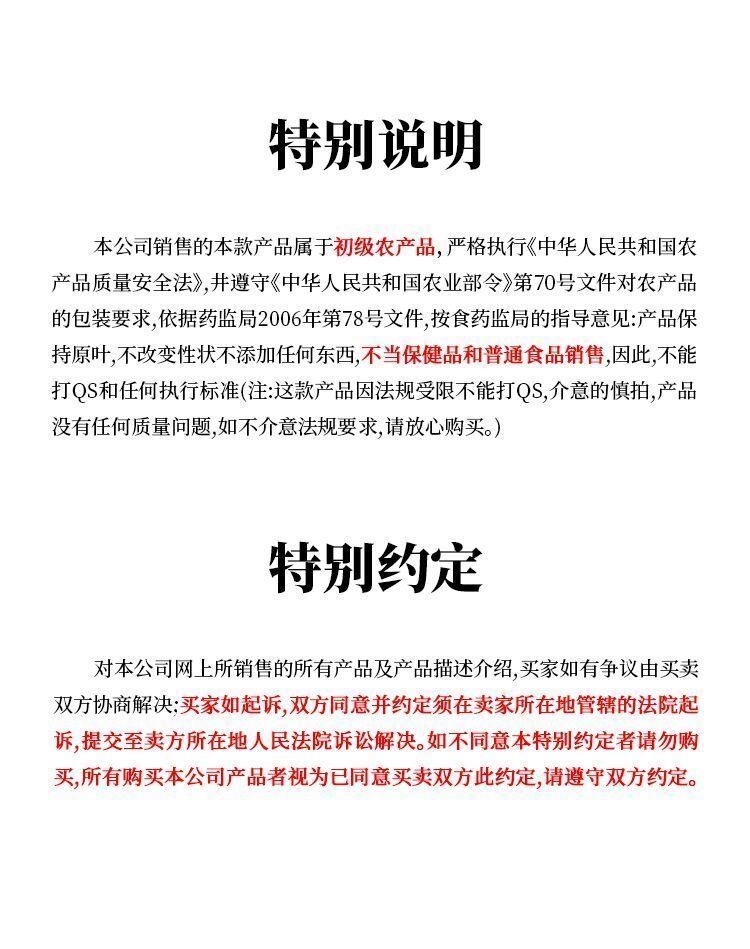 特别说明

本公司销售的本款产品属于初级农产品，严格执行《中华人民共和国农产品质量安全法》，并遵守《中华人民共和国农业部令》第70号文件对农产品的包装要求，依据药监局2006年第78号文件，按食药监局的指导意见：产品保持原叶，不改变性状不添加任何东西，不当保健品和普通食品销售，因此，不能打QS和任何执行标准（注：这款产品因法规受限不能打QS，介意的慎拍，产品没有任何质量问题，如不介意法规要求，请放心购买。）

特别约定

对本公司网上所销售的所有产品及产品描述介绍，买家如有争议由买卖双方协商解决：买家如起诉，双方同意并约定须在卖家所在地管辖的法院起诉，提交至卖方所在地人民法院诉讼解决。如不同意本特别约定者请勿购买，所有购买本公司产品者视为已同意买卖双方此约定，请遵守双方约定。